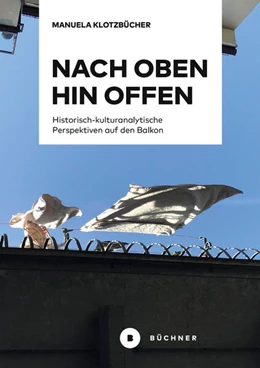 MANUELA KLOTZBÜCHER

NACH OBEN HIN OFFEN

Historisch-kulturanalytische Perspektiven auf den Balkon

B BÜCHNER